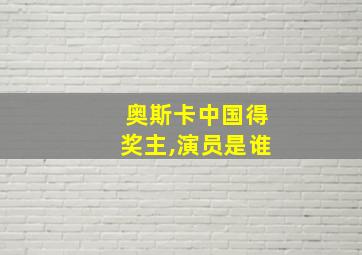 奥斯卡中国得奖主,演员是谁